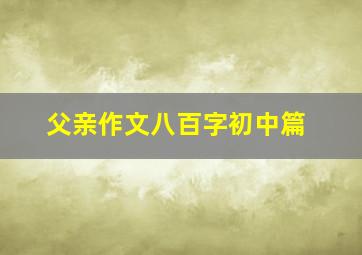 父亲作文八百字初中篇